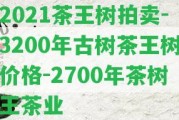 2021茶王树拍卖-3200年古树茶王树价格-2700年茶树王茶业